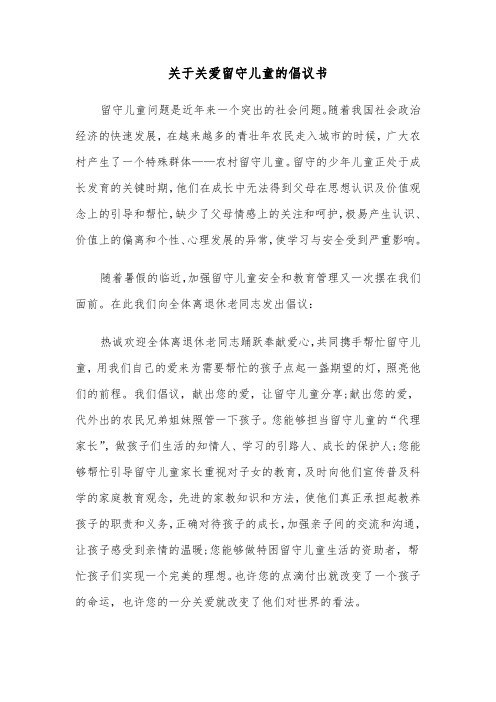 关于关爱留守儿童的倡议书

留守儿童问题是近年来一个突出的社会问题。随着我国社会政治经济的快速发展，在越来越多的青壮年农民走入城市的时候，广大农村产生了一个特殊群体——农村留守儿童。留守的少年儿童正处于成长发育的关键时期，他们在成长中无法得到父母在思想认识及价值观念上的引导和帮忙，缺少了父母情感上的关注和呵护，极易产生认识、价值上的偏离和个性、心理发展的异常，使学习与安全受到严重影响。

随着暑假的临近，加强留守儿童安全和教育管理又一次摆在我们面前。在此我们向全体离退休老同志发出倡议：

热诚欢迎全体离退休老同志踊跃奉献爱心，共同携手帮忙留守儿童，用我们自己的爱来为需要帮忙的孩子点起一盏期望的灯，照亮他们的前程。我们倡议，献出您的爱，让留守儿童分享；献出您的爱，代外出的农民兄弟姐妹照管一下孩子。您能够担当留守儿童的“代理家长”，做孩子们生活的知情人、学习的引路人、成长的保护人；您能够帮忙引导留守儿童家长重视对子女的教育，及时向他们宣传普及科学的家庭教育观念，先进的家教知识和方法，使他们真正承担起教养孩子的职责和义务，正确对待孩子的成长，加强亲子间的交流和沟通，让孩子感受到亲情的温暖；您能够做特困留守儿童生活的资助者，帮忙孩子们实现一个完美的理想。也许您的点滴付出就改变了一个孩子的命运，也许您的一分关爱就改变了他们对世界的看法。